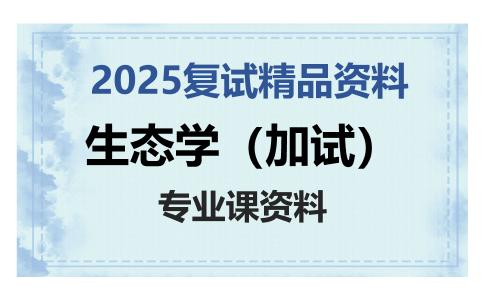 2025复试精品资料

生态学（加试）

专业课资料